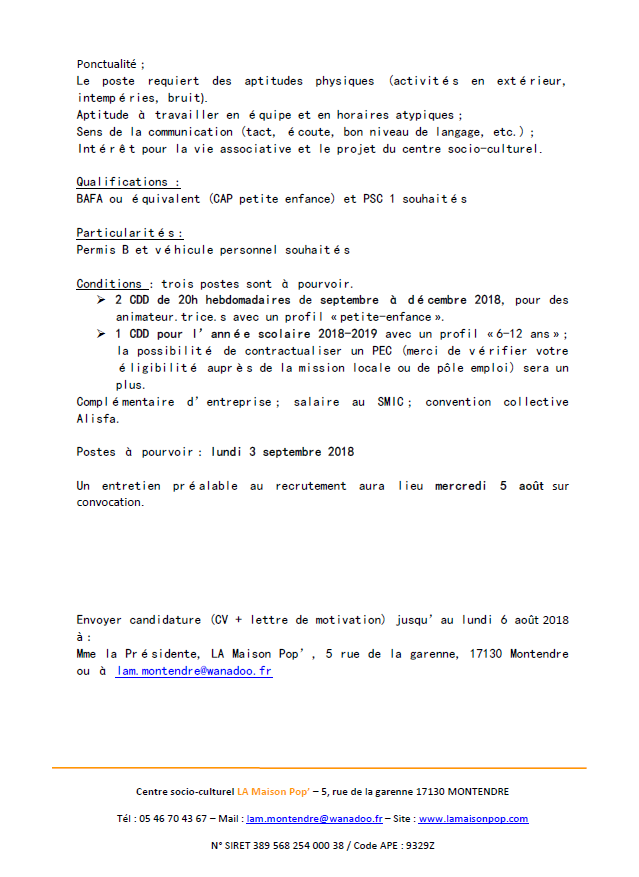 Ponctualité ;
Le poste requiert des aptitudes physiques (activités en extérieur, intempéries, bruit).
Aptitude à travailler en équipe et en horaires atypiques ;
Sens de la communication (tact, écoute, bon niveau de langage, etc.) ;
Intérêt pour la vie associative et le projet du centre socio-culturel.

Qualifications :
BAFA ou équivalent (CAP petite enfance) et PSC 1 souhaités

Particularités :
Permis B et véhicule personnel souhaités

Conditions : trois postes sont à pourvoir.
➢ 2 CDD de 20h hebdomadaires de septembre à décembre 2018, pour des animateur.trice.s avec un profil « petite-enfance ».
➢ 1 CDD pour l'année scolaire 2018-2019 avec un profil « 6-12 ans » ; la possibilité de contractualiser un PEC (merci de vérifier votre éligibilité auprès de la mission locale ou de pôle emploi) sera un plus.
Complémentaire d'entreprise ; salaire au SMIC ; convention collective Alisfa.

Postes à pourvoir : lundi 3 septembre 2018

Un entretien préalable au recrutement aura lieu mercredi 5 août sur convocation.

Envoyer candidature (CV + lettre de motivation) jusqu'au lundi 6 août 2018 à :
Mme la Présidente, LA Maison Pop', 5 rue de la garenne, 17130 Montendre ou à lam.montendre@wanadoo.fr

Centre socio-culturel LA Maison Pop' – 5, rue de la garenne 17130 MONTENDRE

Tél : 05 46 70 43 67 – Mail : lam.montendre@wanadoo.fr – Site : www.lamaisonpop.com

N° SIRET 389 568 254 000 38 / Code APE : 9329Z